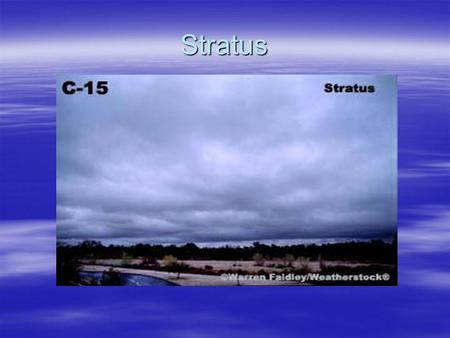 Stratus

C-15

Stratus

©Warren Faidley/Weatherstock®